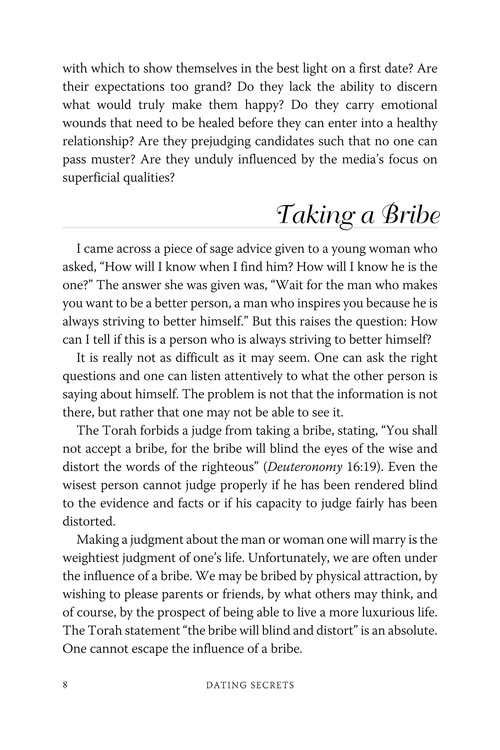 with which to show themselves in the best light on a first date? Are their expectations too grand? Do they lack the ability to discern what would truly make them happy? Do they carry emotional wounds that need to be healed before they can enter into a healthy relationship? Are they prejudging candidates such that no one can pass muster? Are they unduly influenced by the media's focus on superficial qualities?

Taking a Bribe

I came across a piece of sage advice given to a young woman who asked, "How will I know when I find him? How will I know he is the one?" The answer she was given was, "Wait for the man who makes you want to be a better person, a man who inspires you because he is always striving to better himself." But this raises the question: How can I tell if this is a person who is always striving to better himself?

It is really not as difficult as it may seem. One can ask the right questions and one can listen attentively to what the other person is saying about himself. The problem is not that the information is not there, but rather that one may not be able to see it.

The Torah forbids a judge from taking a bribe, stating, "You shall not accept a bribe, for the bribe will blind the eyes of the wise and distort the words of the righteous" (Deuteronomy 16:19). Even the wisest person cannot judge properly if he has been rendered blind to the evidence and facts or if his capacity to judge fairly has been distorted.

Making a judgment about the man or woman one will marry is the weightiest judgment of one's life. Unfortunately, we are often under the influence of a bribe. We may be bribed by physical attraction, by wishing to please parents or friends, by what others may think, and of course, by the prospect of being able to live a more luxurious life. The Torah statement "the bribe will blind and distort" is an absolute. One cannot escape the influence of a bribe.

8 DATING SECRETS